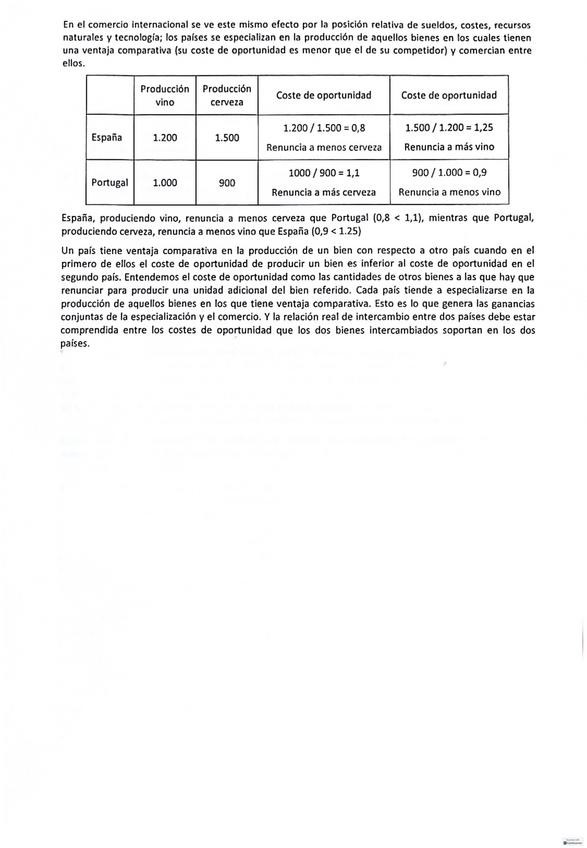 En el comercio internacional se ve este mismo efecto por la posición relativa de sueldos, costes, recursos naturales y tecnología; los países se especializan en la producción de aquellos bienes en los cuales tienen una ventaja comparativa (su coste de oportunidad es menor que el de su competidor) y comercian entre ellos.

| | Producción vino | Producción cerveza | Coste de oportunidad | Coste de oportunidad |
|---|---|---|---|---|
| España | 1.200 | 1.500 | 1.200 / 1.500 = 0,8 Renuncia a menos cerveza | 1.500 / 1.200 = 1,25 Renuncia a más vino |
| Portugal | 1.000 | 900 | 1000 / 900 = 1,1 Renuncia a más cerveza | 900 / 1.000 = 0,9 Renuncia a menos vino |

España, produciendo vino, renuncia a menos cerveza que Portugal (0,8 < 1,1), mientras que Portugal, produciendo cerveza, renuncia a menos vino que España (0,9 < 1.25)

Un país tiene ventaja comparativa en la producción de un bien con respecto a otro país cuando en el primero de ellos el coste de oportunidad de producir un bien es inferior al coste de oportunidad en el segundo país. Entendemos el coste de oportunidad como las cantidades de otros bienes a las que hay que renunciar para producir una unidad adicional del bien referido. Cada país tiende a especializarse en la producción de aquellos bienes en los que tiene ventaja comparativa. Esto es lo que genera las ganancias conjuntas de la especialización y el comercio. Y la relación real de intercambio entre dos países debe estar comprendida entre los costes de oportunidad que los dos bienes intercambiados soportan en los dos países.